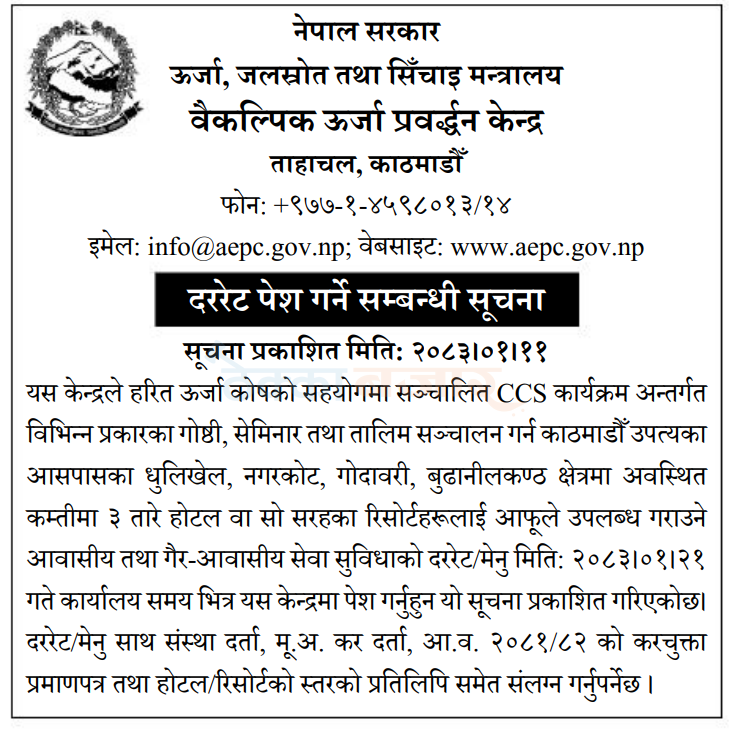 नेपाल सरकार
ऊर्जा, जलस्रोत तथा सिँचाइ मन्त्रालय
वैकल्पिक ऊर्जा प्रवर्द्धन केन्द्र
ताहाचल, काठमाडौँ
फोन: +९७७-१-४५९८०१३/१४
इमेल: info@aepc.gov.np; वेबसाइट: www.aepc.gov.np

दररेट पेश गर्ने सम्बन्धी सूचना

सूचना प्रकाशित मिति: २०८३।०१।११

यस केन्द्रले हरित ऊर्जा कोषको सहयोगमा सञ्चालित CCS कार्यक्रम अन्तर्गत विभिन्न प्रकारका गोष्ठी, सेमिनार तथा तालिम सञ्चालन गर्न काठमाडौँ उपत्यका आसपासका धुलिखेल, नगरकोट, गोदावरी, बुढानीलकण्ठ क्षेत्रमा अवस्थित कम्तीमा ३ तारे होटल वा सो सरहका रिसोर्टहरूलाई आफूले उपलब्ध गराउने आवासीय तथा गैर-आवासीय सेवा सुविधाको दररेट/मेनु मिति: २०८३।०१।२१ गते कार्यालय समय भित्र यस केन्द्रमा पेश गर्नुहुन यो सूचना प्रकाशित गरिएकोछ। दररेट/मेनु साथ संस्था दर्ता, मू.अ. कर दर्ता, आ.व. २०८१/८२ को करचुक्ता प्रमाणपत्र तथा होटल/रिसोर्टको स्तरको प्रतिलिपि समेत संलग्न गर्नुपर्नेछ।